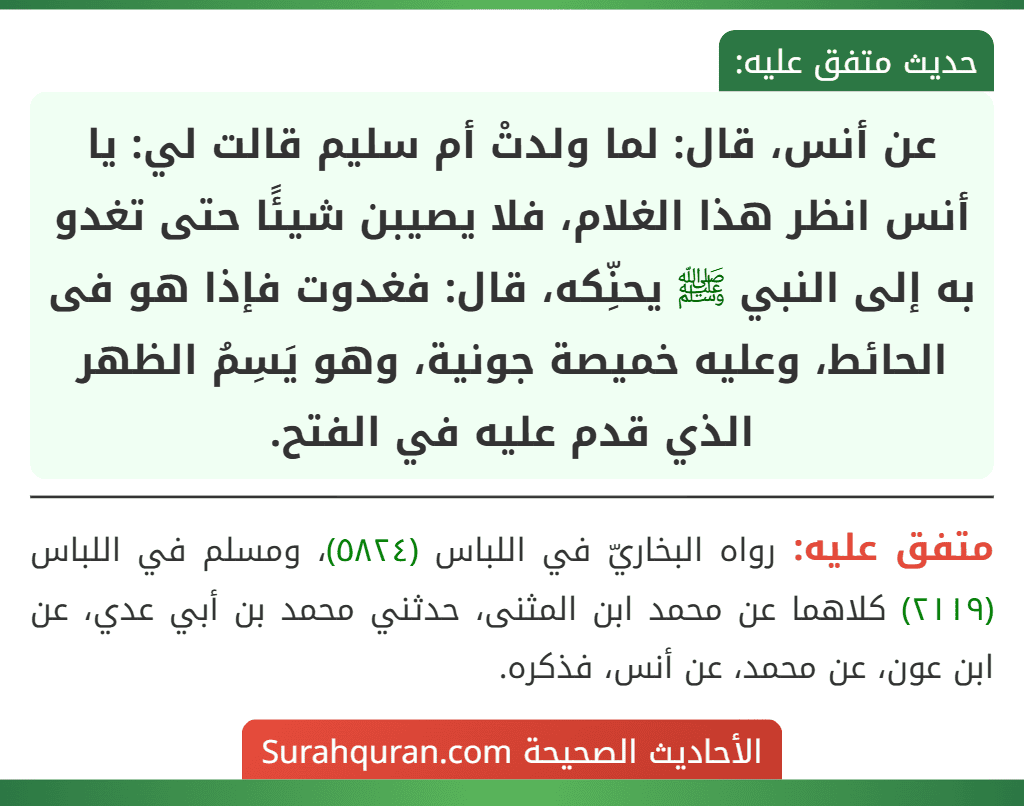 حديث متفق عليه:

عن أنس، قال: لما ولدتْ أم سليم قالت لي: يا أنس انظر هذا الغلام، فلا يصيبن شيئًا حتى تغدو به إلى النبي ﷺ يحنِّكه، قال: فغدوت فإذا هو فى الحائط، وعليه خميصة جونية، وهو يَسِمُ الظهر الذي قدم عليه في الفتح.

متفق عليه: رواه البخاريّ في اللباس (٥٨٢٤)، ومسلم في اللباس (٢١١٩) كلاهما عن محمد ابن المثنى، حدثني محمد بن أبي عدي، عن ابن عون، عن محمد، عن أنس، فذكره.

الأحاديث الصحيحة Surahquran.com